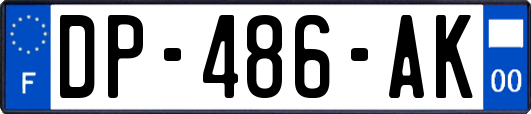 F
DP-486-AK
00